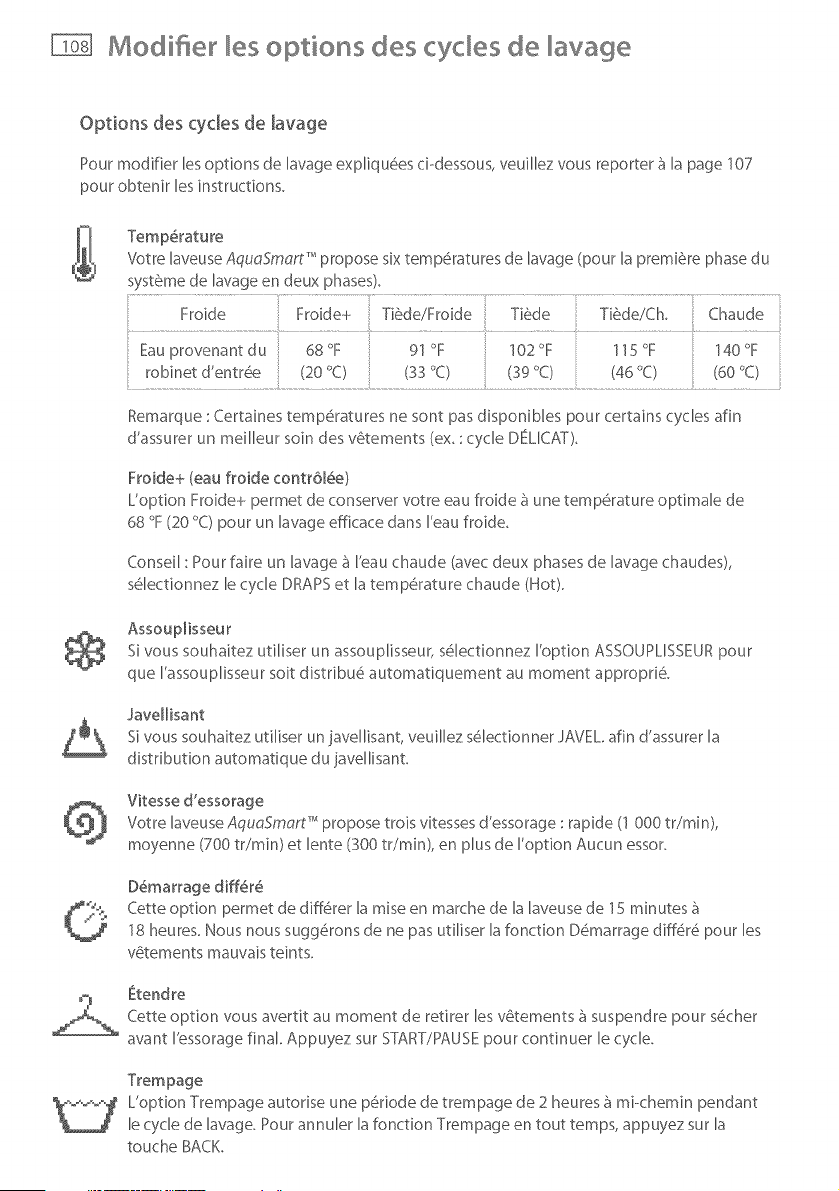 108 Modifier les options des cycles de lavage

Options des cycles de lavage

Pour modifier les options de lavage expliquées ci-dessous, veuillez vous reporter à la page 107 pour obtenir les instructions.

Température
Votre laveuse AquaSmart™ propose six températures de lavage (pour la première phase du système de lavage en deux phases).

| Froide | Froide+ | Tiède/Froide | Tiède | Tiède/Ch. | Chaude |
|---|---|---|---|---|---|
| Eau provenant du robinet d'entrée | 68 °F (20 °C) | 91 °F (33 °C) | 102 °F (39 °C) | 115 °F (46 °C) | 140 °F (60 °C) |

Remarque : Certaines températures ne sont pas disponibles pour certains cycles afin d'assurer un meilleur soin des vêtements (ex. : cycle DÉLICAT).

Froide+ (eau froide contrôlée)
L'option Froide+ permet de conserver votre eau froide à une température optimale de 68 °F (20 °C) pour un lavage efficace dans l'eau froide.

Conseil : Pour faire un lavage à l'eau chaude (avec deux phases de lavage chaudes), sélectionnez le cycle DRAPS et la température chaude (Hot).

Assouplisseur
Si vous souhaitez utiliser un assouplisseur, sélectionnez l'option ASSOUPLISSEUR pour que l'assouplisseur soit distribué automatiquement au moment approprié.

Javellisant
Si vous souhaitez utiliser un javellisant, veuillez sélectionner JAVEL. afin d'assurer la distribution automatique du javellisant.

Vitesse d'essorage
Votre laveuse AquaSmart™ propose trois vitesses d'essorage : rapide (1 000 tr/min), moyenne (700 tr/min) et lente (300 tr/min), en plus de l'option Aucun essor.

Démarrage différé
Cette option permet de différer la mise en marche de la laveuse de 15 minutes à 18 heures. Nous nous suggérons de ne pas utiliser la fonction Démarrage différé pour les vêtements mauvais teints.

Étendre
Cette option vous avertit au moment de retirer les vêtements à suspendre pour sécher avant l'essorage final. Appuyez sur START/PAUSE pour continuer le cycle.

Trempage
L'option Trempage autorise une période de trempage de 2 heures à mi-chemin pendant le cycle de lavage. Pour annuler la fonction Trempage en tout temps, appuyez sur la touche BACK.